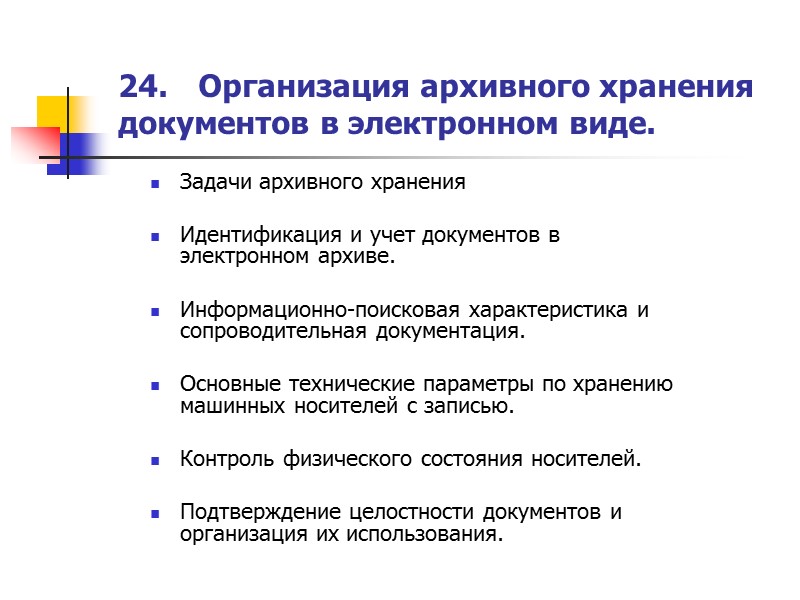 24. Организация архивного хранения документов в электронном виде.

- Задачи архивного хранения
- Идентификация и учет документов в электронном архиве.
- Информационно-поисковая характеристика и сопроводительная документация.
- Основные технические параметры по хранению машинных носителей с записью.
- Контроль физического состояния носителей.
- Подтверждение целостности документов и организация их использования.